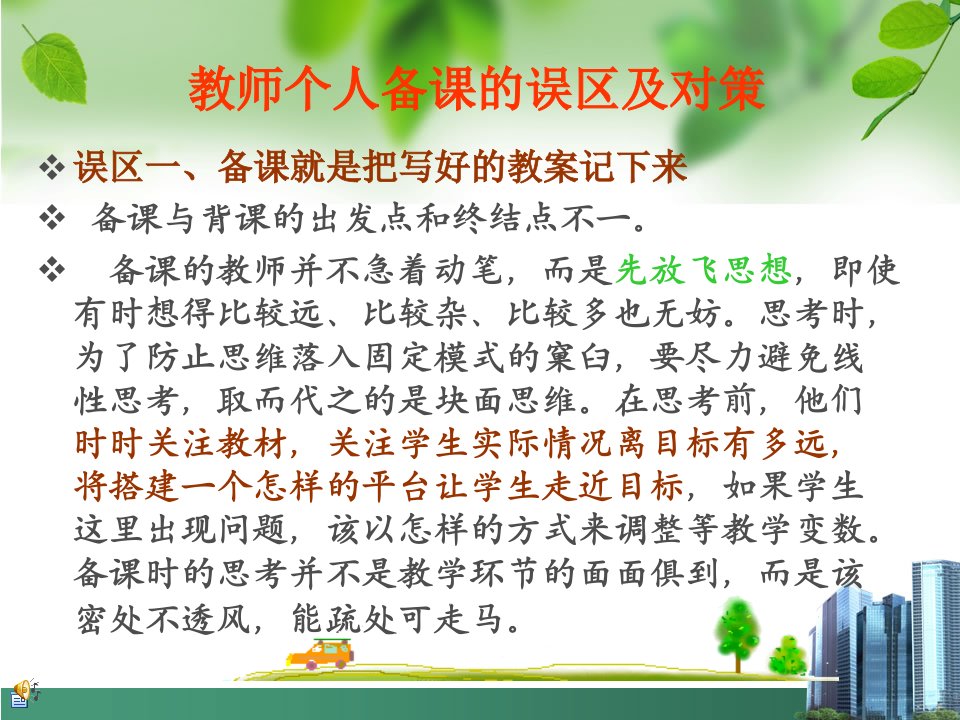 教师个人备课的误区及对策

❖ 误区一、备课就是把写好的教案记下来

❖ 备课与背课的出发点和终结点不一。

❖ 备课的教师并不急着动笔，而是先放飞思想，即使有时想得比较远、比较杂、比较多也无妨。思考时，为了防止思维落入固定模式的窠臼，要尽力避免线性思考，取而代之的是块面思维。在思考前，他们时时关注教材，关注学生实际情况离目标有多远，将搭建一个怎样的平台让学生走近目标，如果学生这里出现问题，该以怎样的方式来调整等教学变数。备课时的思考并不是教学环节的面面俱到，而是该密处不透风，能疏处可走马。